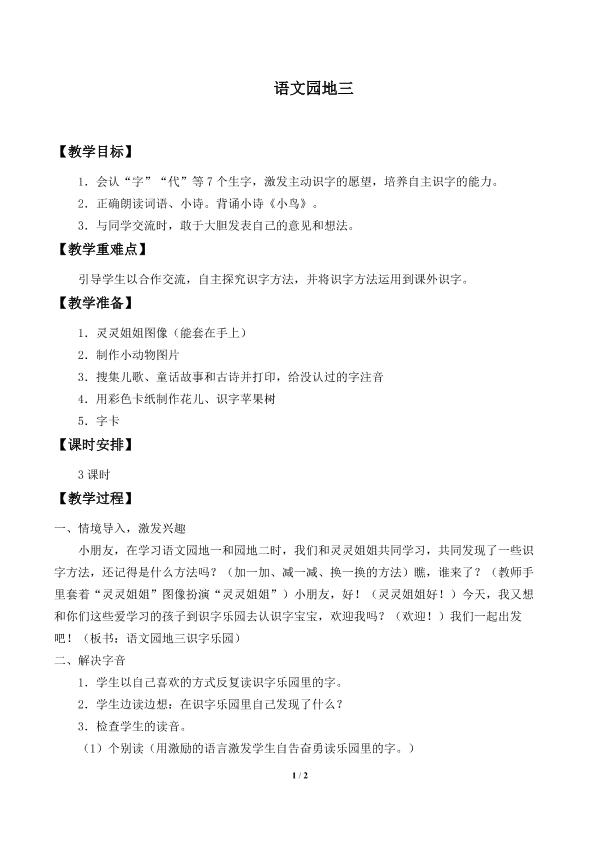 语文园地三

【教学目标】

1．会认“字”“代”等7个生字，激发主动识字的愿望，培养自主识字的能力。

2．正确朗读词语、小诗。背诵小诗《小鸟》。

3．与同学交流时，敢于大胆发表自己的意见和想法。

【教学重难点】

引导学生以合作交流，自主探究识字方法，并将识字方法运用到课外识字。

【教学准备】

1．灵灵姐姐图像（能套在手上）

2．制作小动物图片

3．搜集儿歌、童话故事和古诗并打印，给没认过的字注音

4．用彩色卡纸制作花儿、识字苹果树

5．字卡

【课时安排】

3课时

【教学过程】

一、情境导入，激发兴趣

小朋友，在学习语文园地一和园地二时，我们和灵灵姐姐共同学习，共同发现了一些识字方法，还记得是什么方法吗？（加一加、减一减、换一换的方法）瞧，谁来了？（教师手里套着“灵灵姐姐”图像扮演“灵灵姐姐”）小朋友，好！（灵灵姐姐好！）今天，我又想和你们这些爱学习的孩子到识字乐园去认识字宝宝，欢迎我吗？（欢迎！）我们一起出发吧！（板书：语文园地三识字乐园）

二、解决字音

1．学生以自己喜欢的方式反复读识字乐园里的字。

2．学生边读边想：在识字乐园里自己发现了什么？

3．检查学生的读音。

（1）个别读（用激励的语言激发学生自告奋勇读乐园里的字。）

1 / 2